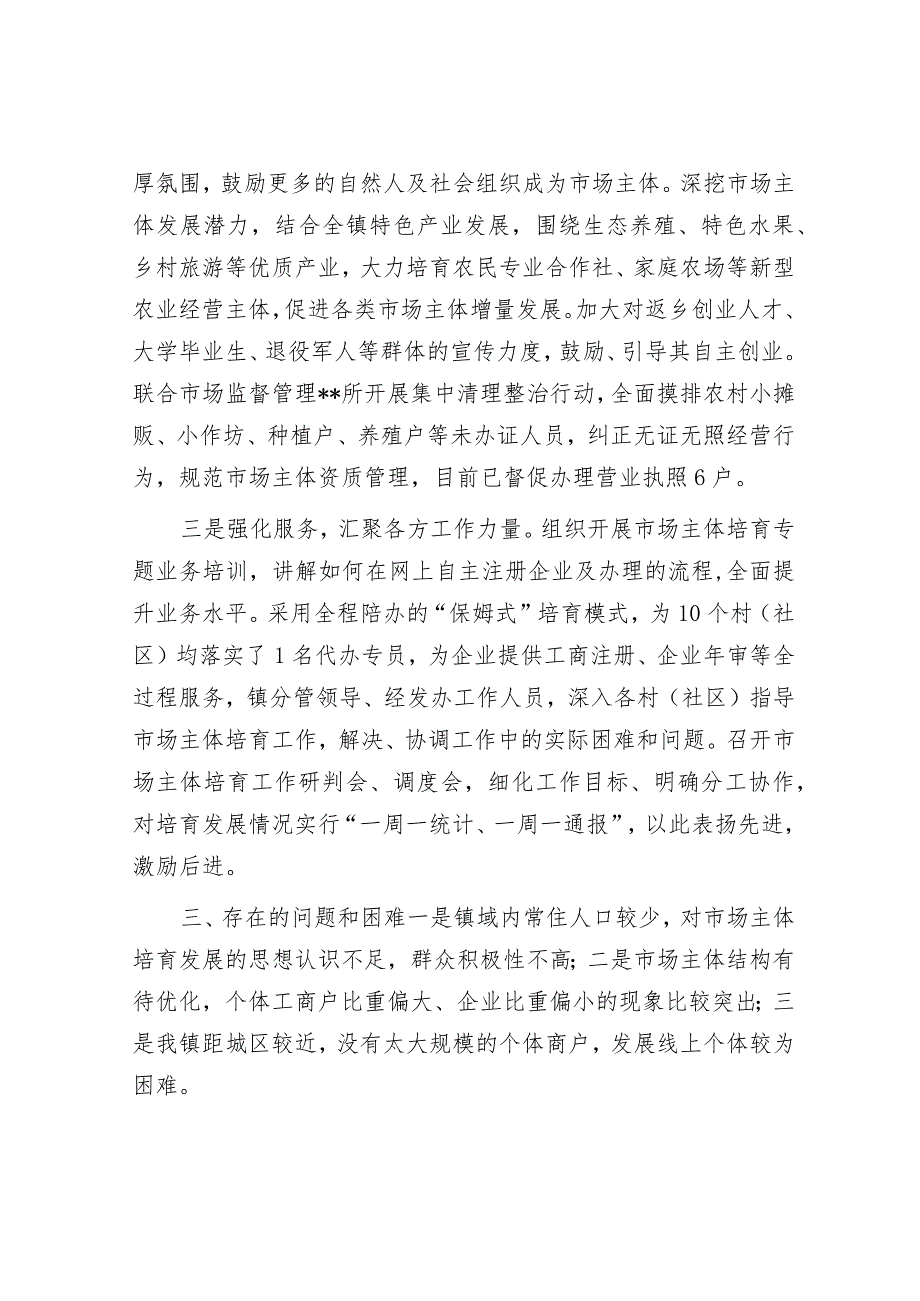 厚氛围，鼓励更多的自然人及社会组织成为市场主体。深挖市场主体发展潜力，结合全镇特色产业发展，围绕生态养殖、特色水果、乡村旅游等优质产业，大力培育农民专业合作社、家庭农场等新型农业经营主体，促进各类市场主体增量发展。加大对返乡创业人才、大学毕业生、退役军人等群体的宣传力度，鼓励、引导其自主创业。联合市场监督管理**所开展集中清理整治行动，全面摸排农村小摊贩、小作坊、种植户、养殖户等未办证人员，纠正无证无照经营行为，规范市场主体资质管理，目前已督促办理营业执照6户。

三是强化服务，汇聚各方工作力量。组织开展市场主体培育专题业务培训，讲解如何在网上自主注册企业及办理的流程，全面提升业务水平。采用全程陪办的“保姆式”培育模式，为10个村（社区）均落实了1名代办专员，为企业提供工商注册、企业年审等全过程服务，镇分管领导、经发办工作人员，深入各村（社区）指导市场主体培育工作，解决、协调工作中的实际困难和问题。召开市场主体培育工作研判会、调度会，细化工作目标、明确分工协作，对培育发展情况实行“一周一统计、一周一通报”，以此表扬先进，激励后进。

三、存在的问题和困难一是镇域内常住人口较少，对市场主体培育发展的思想认识不足，群众积极性不高；二是市场主体结构有待优化，个体工商户比重偏大、企业比重偏小的现象比较突出；三是我镇距城区较近，没有太大规模的个体商户，发展线上个体较为困难。